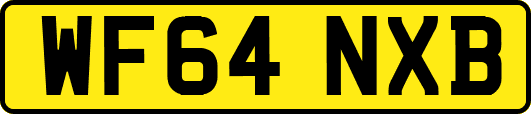 WF64 NXB